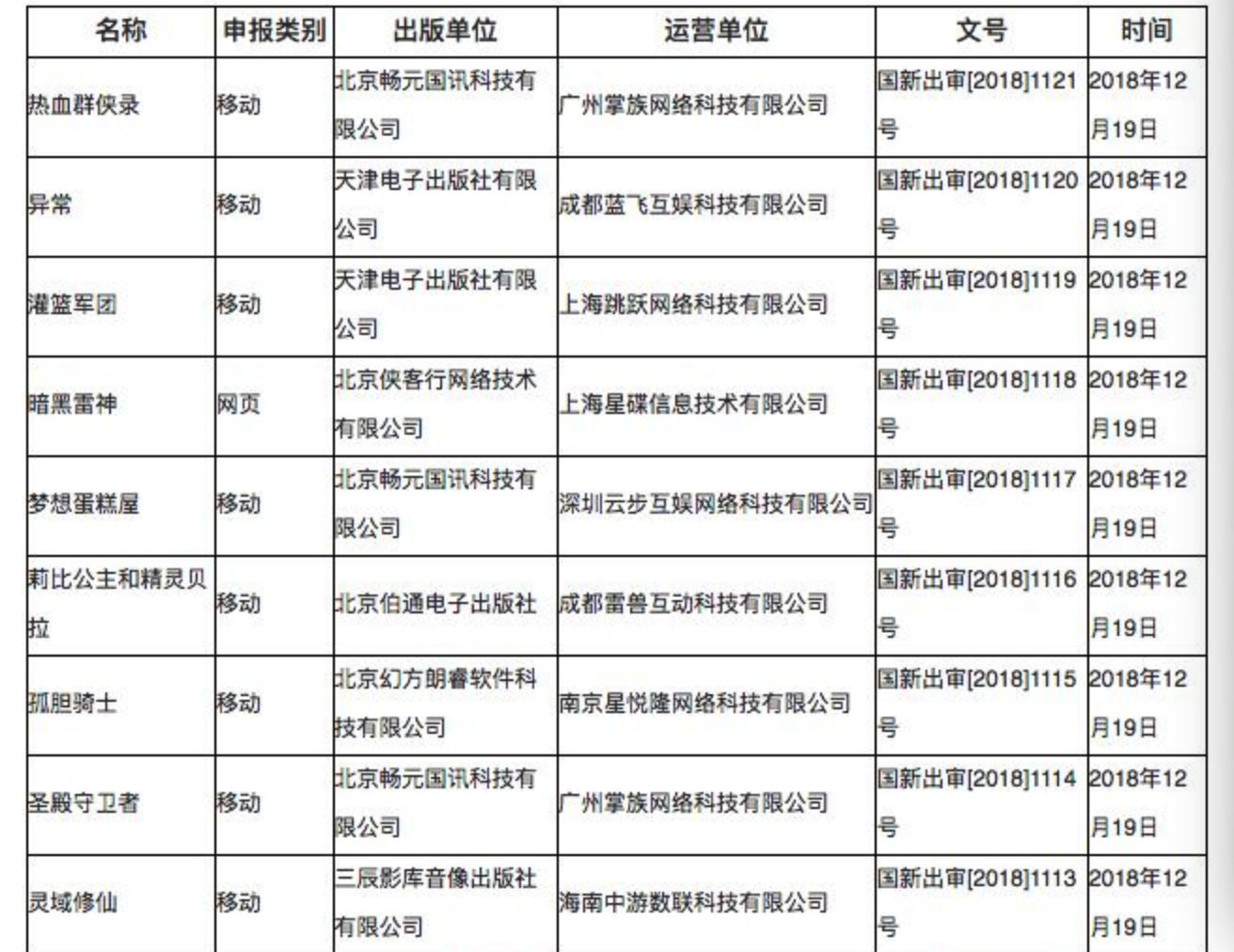 | 名称 | 申报类别 | 出版单位 | 运营单位 | 文号 | 时间 |
|---|---|---|---|---|---|
| 热血群侠录 | 移动 | 北京畅元国讯科技有限公司 | 广州掌族网络科技有限公司 | 国新出审[2018]1121号 | 2018年12月19日 |
| 异常 | 移动 | 天津电子出版社有限公司 | 成都蓝飞互娱科技有限公司 | 国新出审[2018]1120号 | 2018年12月19日 |
| 灌篮军团 | 移动 | 天津电子出版社有限公司 | 上海跳跃网络科技有限公司 | 国新出审[2018]1119号 | 2018年12月19日 |
| 暗黑雷神 | 网页 | 北京侠客行网络技术有限公司 | 上海星碟信息技术有限公司 | 国新出审[2018]1118号 | 2018年12月19日 |
| 梦想蛋糕屋 | 移动 | 北京畅元国讯科技有限公司 | 深圳云步互娱网络科技有限公司 | 国新出审[2018]1117号 | 2018年12月19日 |
| 莉比公主和精灵贝拉 | 移动 | 北京伯通电子出版社 | 成都雷兽互动科技有限公司 | 国新出审[2018]1116号 | 2018年12月19日 |
| 孤胆骑士 | 移动 | 北京幻方朗睿软件科技有限公司 | 南京星悦隆网络科技有限公司 | 国新出审[2018]1115号 | 2018年12月19日 |
| 圣殿守卫者 | 移动 | 北京畅元国讯科技有限公司 | 广州掌族网络科技有限公司 | 国新出审[2018]1114号 | 2018年12月19日 |
| 灵域修仙 | 移动 | 三辰影库音像出版社有限公司 | 海南中游数联科技有限公司 | 国新出审[2018]1113号 | 2018年12月19日 |